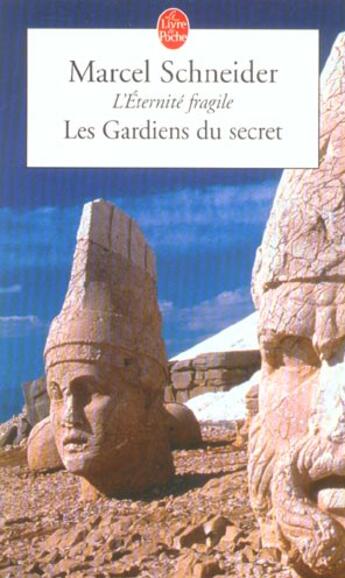 Le Livre de Poche

Marcel Schneider

L'Éternité fragile

Les Gardiens du secret